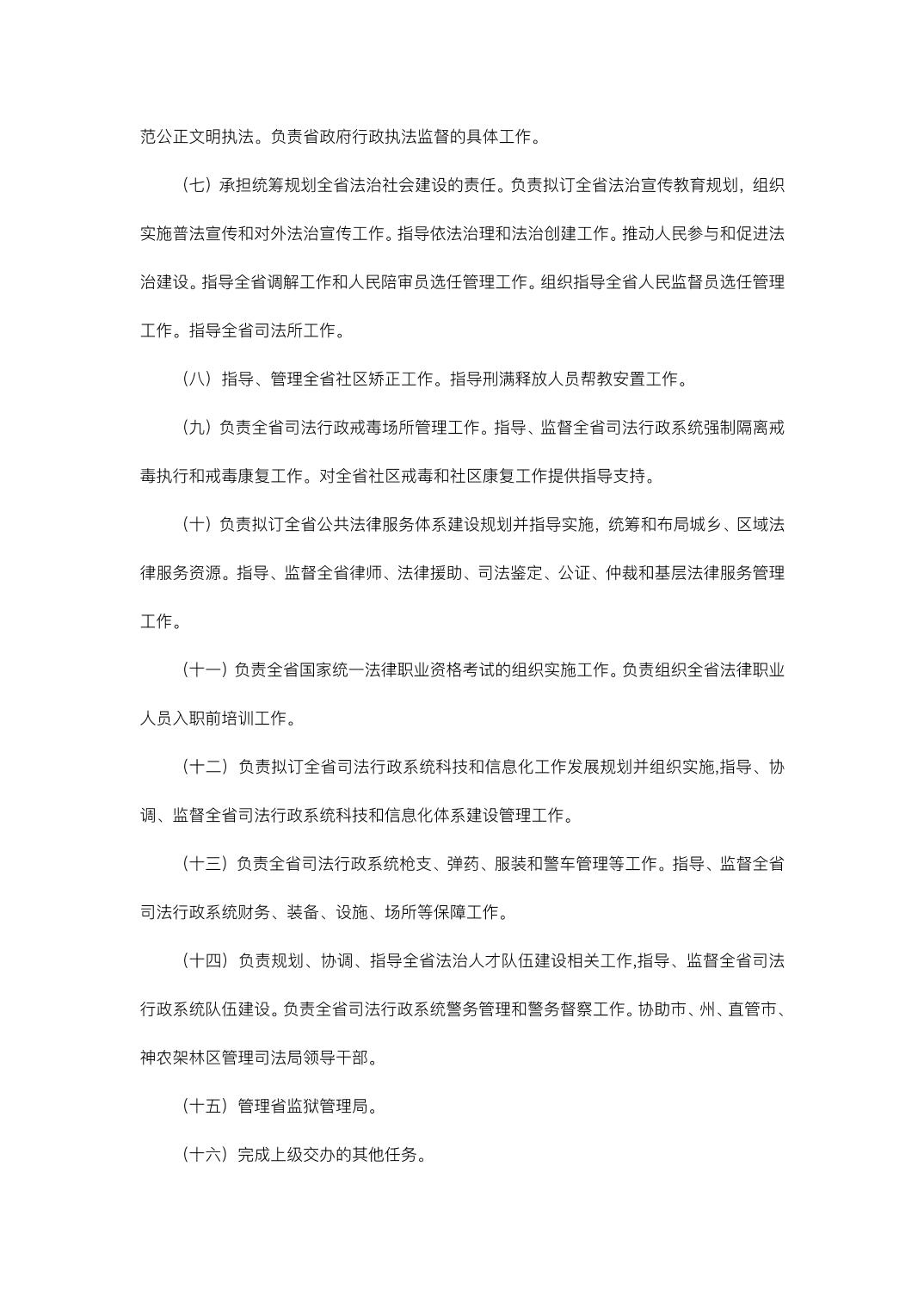 范公正文明执法。负责省政府行政执法监督的具体工作。

（七）承担统筹规划全省法治社会建设的责任。负责拟订全省法治宣传教育规划，组织实施普法宣传和对外法治宣传工作。指导依法治理和法治创建工作。推动人民参与和促进法治建设。指导全省调解工作和人民陪审员选任管理工作。组织指导全省人民监督员选任管理工作。指导全省司法所工作。

（八）指导、管理全省社区矫正工作。指导刑满释放人员帮教安置工作。

（九）负责全省司法行政戒毒场所管理工作。指导、监督全省司法行政系统强制隔离戒毒执行和戒毒康复工作。对全省社区戒毒和社区康复工作提供指导支持。

（十）负责拟订全省公共法律服务体系建设规划并指导实施，统筹和布局城乡、区域法律服务资源。指导、监督全省律师、法律援助、司法鉴定、公证、仲裁和基层法律服务管理工作。

（十一）负责全省国家统一法律职业资格考试的组织实施工作。负责组织全省法律职业人员入职前培训工作。

（十二）负责拟订全省司法行政系统科技和信息化工作发展规划并组织实施,指导、协调、监督全省司法行政系统科技和信息化体系建设管理工作。

（十三）负责全省司法行政系统枪支、弹药、服装和警车管理等工作。指导、监督全省司法行政系统财务、装备、设施、场所等保障工作。

（十四）负责规划、协调、指导全省法治人才队伍建设相关工作,指导、监督全省司法行政系统队伍建设。负责全省司法行政系统警务管理和警务督察工作。协助市、州、直管市、神农架林区管理司法局领导干部。

（十五）管理省监狱管理局。

（十六）完成上级交办的其他任务。